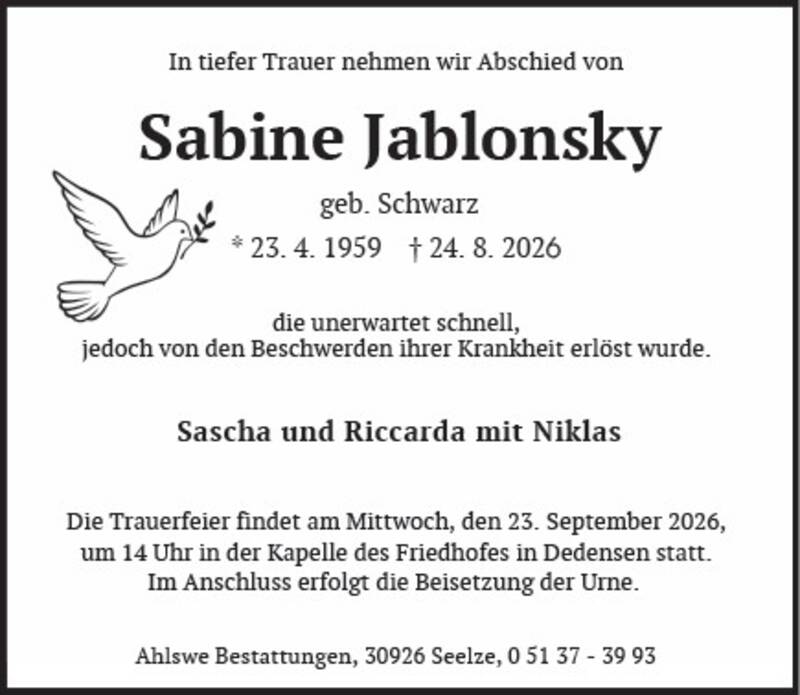 In tiefer Trauer nehmen wir Abschied von

Sabine Jablonsky

geb. Schwarz

* 23. 4. 1959   † 24. 8. 2026

die unerwartet schnell,
jedoch von den Beschwerden ihrer Krankheit erlöst wurde.

Sascha und Riccarda mit Niklas

Die Trauerfeier findet am Mittwoch, den 23. September 2026, um 14 Uhr in der Kapelle des Friedhofes in Dedensen statt. Im Anschluss erfolgt die Beisetzung der Urne.

Ahlswe Bestattungen, 30926 Seelze, 0 51 37 - 39 93